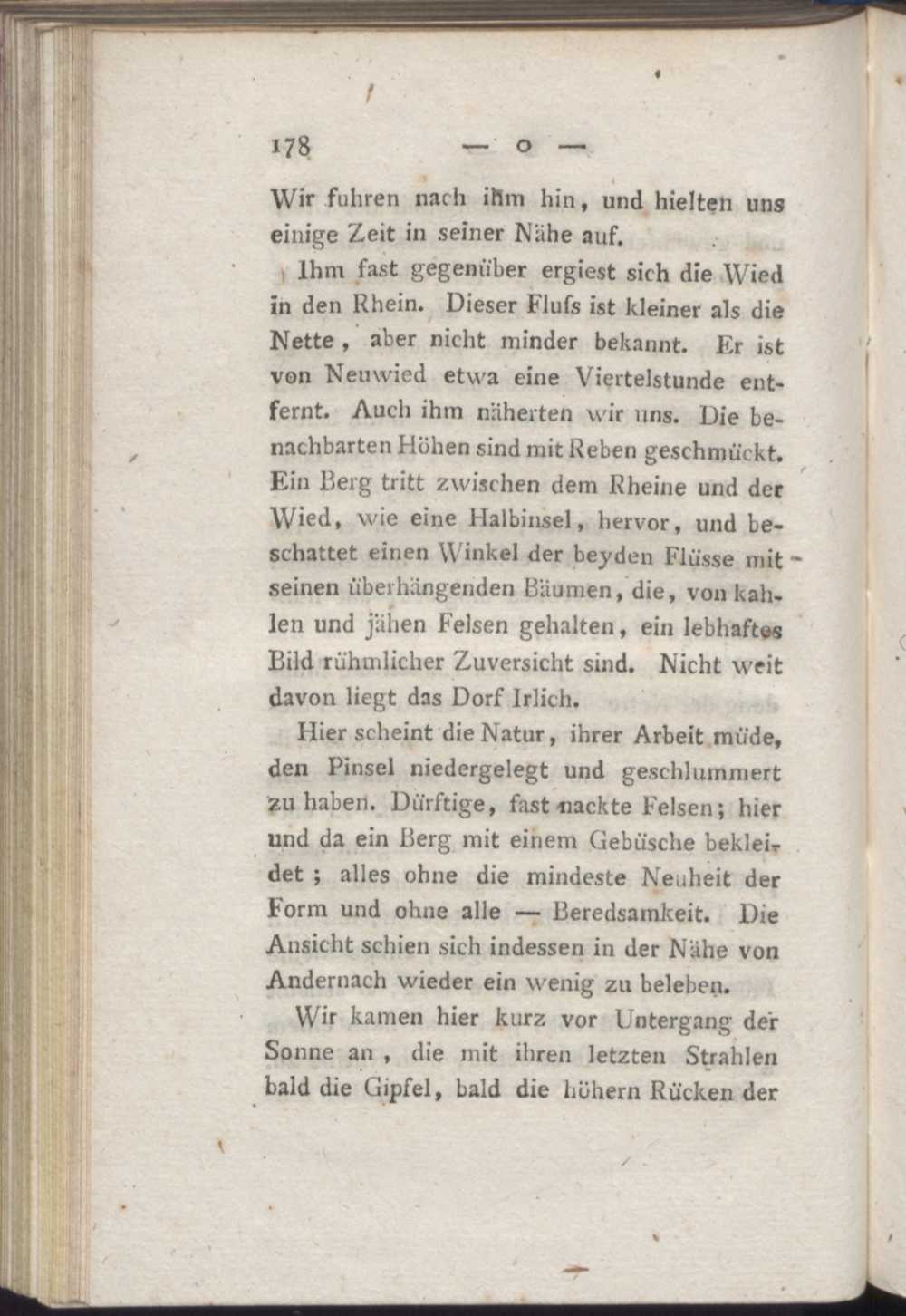 178 — o —

Wir fuhren nach ihm hin, und hielten uns einige Zeit in seiner Nähe auf.

Ihm fast gegenüber ergiest sich die Wied in den Rhein. Dieser Flufs ist kleiner als die Nette, aber nicht minder bekannt. Er ist von Neuwied etwa eine Viertelstunde entfernt. Auch ihm näherten wir uns. Die benachbarten Höhen sind mit Reben geschmückt. Ein Berg tritt zwischen dem Rheine und der Wied, wie eine Halbinsel, hervor, und beschattet einen Winkel der beyden Flüsse mit seinen überhängenden Bäumen, die, von kahlen und jähen Felsen gehalten, ein lebhaftes Bild rühmlicher Zuversicht sind. Nicht weit davon liegt das Dorf Irlich.

Hier scheint die Natur, ihrer Arbeit müde, den Pinsel niedergelegt und geschlummert zu haben. Dürftige, fast nackte Felsen; hier und da ein Berg mit einem Gebüsche bekleidet; alles ohne die mindeste Neuheit der Form und ohne alle — Beredsamkeit. Die Ansicht schien sich indessen in der Nähe von Andernach wieder ein wenig zu beleben.

Wir kamen hier kurz vor Untergang der Sonne an, die mit ihren letzten Strahlen bald die Gipfel, bald die höhern Rücken der